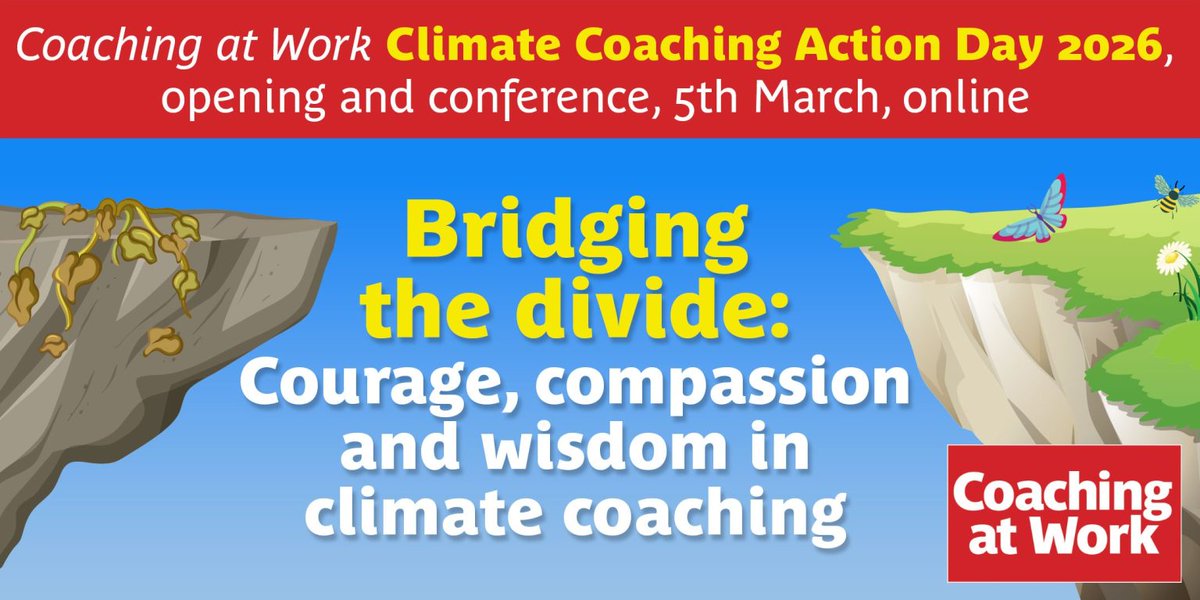 Coaching at Work Climate Coaching Action Day 2026, opening and conference, 5th March, online

Bridging the divide: Courage, compassion and wisdom in climate coaching

Coaching at Work